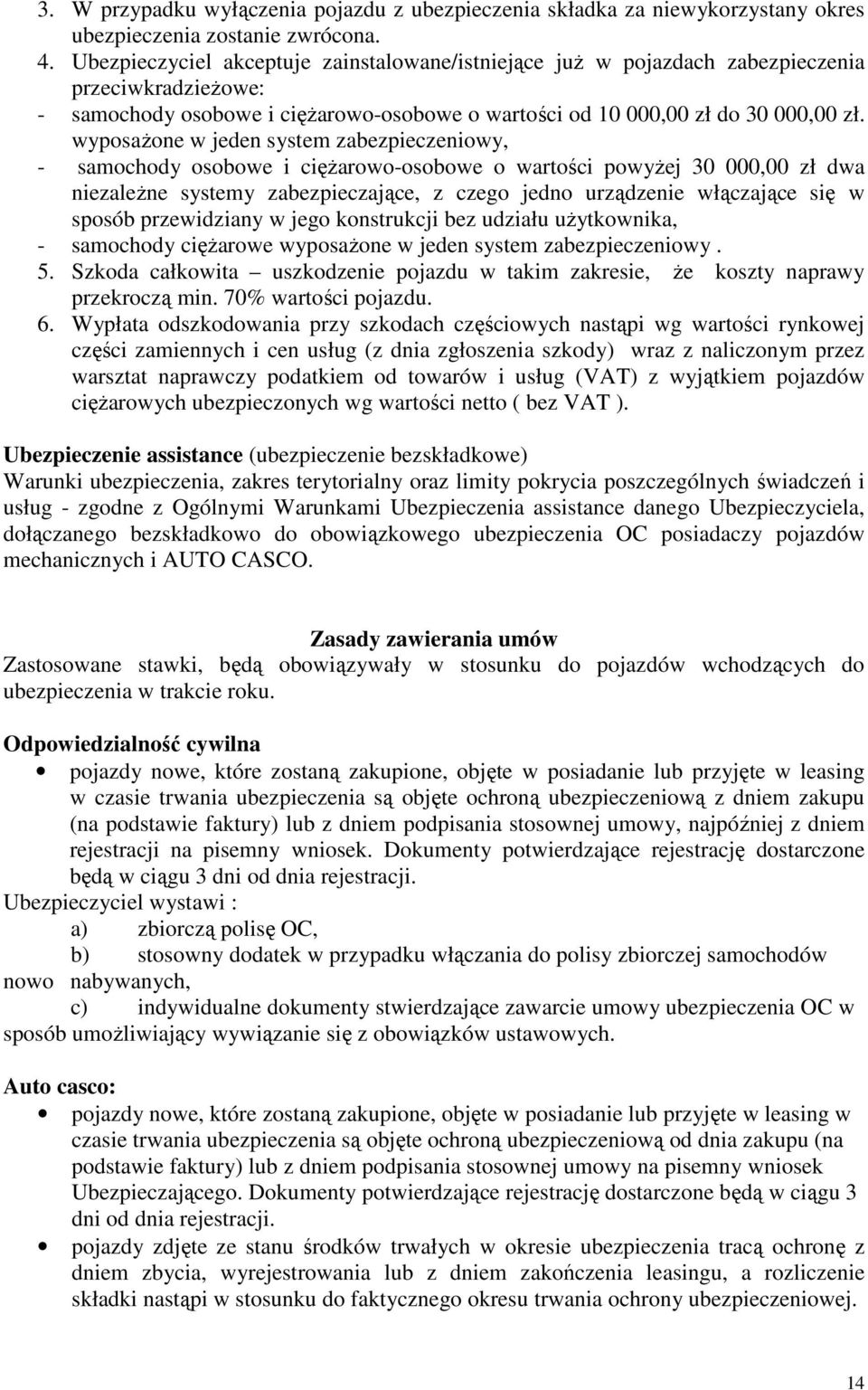 3. W przypadku wyłączenia pojazdu z ubezpieczenia składka za niewykorzystany okres ubezpieczenia zostanie zwrócona.
4. Ubezpieczyciel akceptuje zainstalowane/istniejące już w pojazdach zabezpieczenia przeciwkradzieżowe:
- samochody osobowe i ciężarowo-osobowe o wartości od 10 000,00 zł do 30 000,00 zł. wyposażone w jeden system zabezpieczeniowy,
- samochody osobowe i ciężarowo-osobowe o wartości powyżej 30 000,00 zł dwa niezależne systemy zabezpieczające, z czego jedno urządzenie włączające się w sposób przewidziany w jego konstrukcji bez udziału użytkownika,
- samochody ciężarowe wyposażone w jeden system zabezpieczeniowy .
5. Szkoda całkowita – uszkodzenie pojazdu w takim zakresie, że koszty naprawy przekroczą min. 70% wartości pojazdu.
6. Wypłata odszkodowania przy szkodach częściowych nastąpi wg wartości rynkowej części zamiennych i cen usług (z dnia zgłoszenia szkody) wraz z naliczonym przez warsztat naprawczy podatkiem od towarów i usług (VAT) z wyjątkiem pojazdów ciężarowych ubezpieczonych wg wartości netto ( bez VAT ).

Ubezpieczenie assistance (ubezpieczenie bezskładkowe)
Warunki ubezpieczenia, zakres terytorialny oraz limity pokrycia poszczególnych świadczeń i usług - zgodne z Ogólnymi Warunkami Ubezpieczenia assistance danego Ubezpieczyciela, dołączanego bezskładkowo do obowiązkowego ubezpieczenia OC posiadaczy pojazdów mechanicznych i AUTO CASCO.

Zasady zawierania umów
Zastosowane stawki, będą obowiązywały w stosunku do pojazdów wchodzących do ubezpieczenia w trakcie roku.

Odpowiedzialność cywilna
• pojazdy nowe, które zostaną zakupione, objęte w posiadanie lub przyjęte w leasing w czasie trwania ubezpieczenia są objęte ochroną ubezpieczeniową z dniem zakupu (na podstawie faktury) lub z dniem podpisania stosownej umowy, najpóźniej z dniem rejestracji na pisemny wniosek. Dokumenty potwierdzające rejestrację dostarczone będą w ciągu 3 dni od dnia rejestracji.
Ubezpieczyciel wystawi :
a) zbiorczą polisę OC,
b) stosowny dodatek w przypadku włączania do polisy zbiorczej samochodów nowo nabywanych,
c) indywidualne dokumenty stwierdzające zawarcie umowy ubezpieczenia OC w sposób umożliwiający wywiązanie się z obowiązków ustawowych.

Auto casco:
• pojazdy nowe, które zostaną zakupione, objęte w posiadanie lub przyjęte w leasing w czasie trwania ubezpieczenia są objęte ochroną ubezpieczeniową od dnia zakupu (na podstawie faktury) lub z dniem podpisania stosownej umowy na pisemny wniosek Ubezpieczającego. Dokumenty potwierdzające rejestrację dostarczone będą w ciągu 3 dni od dnia rejestracji.
• pojazdy zdjęte ze stanu środków trwałych w okresie ubezpieczenia tracą ochronę z dniem zbycia, wyrejestrowania lub z dniem zakończenia leasingu, a rozliczenie składki nastąpi w stosunku do faktycznego okresu trwania ochrony ubezpieczeniowej.

14